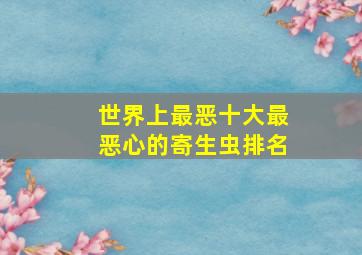 世界上最恶十大最恶心的寄生虫排名